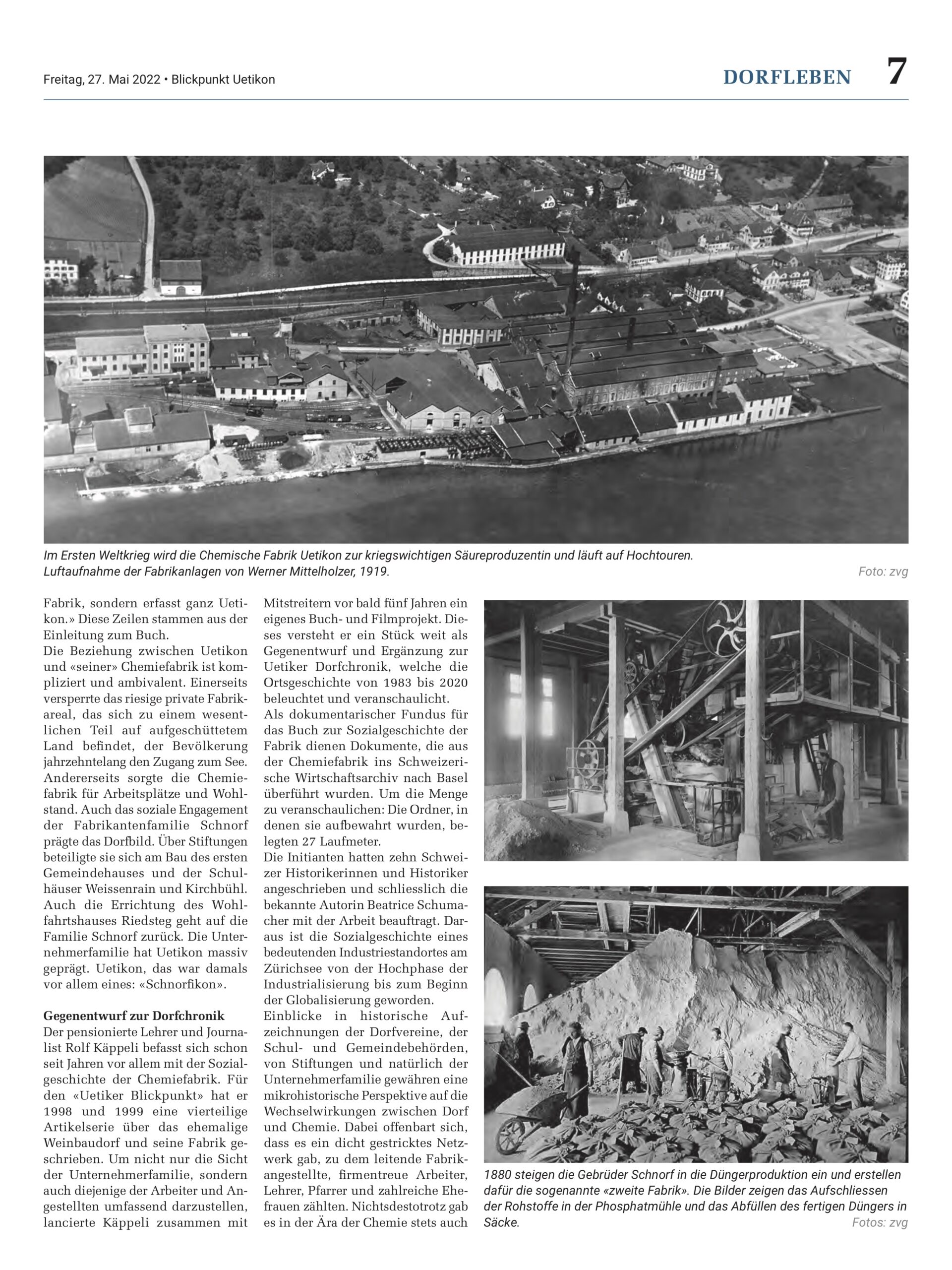 Freitag, 27. Mai 2022 • Blickpunkt Uetikon

DORFLEBEN 7

Im Ersten Weltkrieg wird die Chemische Fabrik Uetikon zur kriegswichtigen Säureproduzentin und läuft auf Hochtouren. Luftaufnahme der Fabrikanlagen von Werner Mittelholzer, 1919. Foto: zvg

Fabrik, sondern erfasst ganz Uetikon.» Diese Zeilen stammen aus der Einleitung zum Buch.
Die Beziehung zwischen Uetikon und «seiner» Chemiefabrik ist kompliziert und ambivalent. Einerseits versperrte das riesige private Fabrikareal, das sich zu einem wesentlichen Teil auf aufgeschüttetem Land befindet, der Bevölkerung jahrzehntelang den Zugang zum See. Andererseits sorgte die Chemiefabrik für Arbeitsplätze und Wohlstand. Auch das soziale Engagement der Fabrikantenfamilie Schnorf prägte das Dorfbild. Über Stiftungen beteiligte sie sich am Bau des ersten Gemeindehauses und der Schulhäuser Weissenrain und Kirchbühl. Auch die Errichtung des Wohlfahrtshauses Riedsteg geht auf die Familie Schnorf zurück. Die Unternehmerfamilie hat Uetikon massiv geprägt. Uetikon, das war damals vor allem eines: «Schnorfikon».

Gegenentwurf zur Dorfchronik
Der pensionierte Lehrer und Journalist Rolf Käppeli befasst sich schon seit Jahren vor allem mit der Sozialgeschichte der Chemiefabrik. Für den «Uetiker Blickpunkt» hat er 1998 und 1999 eine vierteilige Artikelserie über das ehemalige Weinbaudorf und seine Fabrik geschrieben. Um nicht nur die Sicht der Unternehmerfamilie, sondern auch diejenige der Arbeiter und Angestellten umfassend darzustellen, lancierte Käppeli zusammen mit Mitstreitern vor bald fünf Jahren ein eigenes Buch- und Filmprojekt. Dieses versteht er ein Stück weit als Gegenentwurf und Ergänzung zur Uetiker Dorfchronik, welche die Ortsgeschichte von 1983 bis 2020 beleuchtet und veranschaulicht.
Als dokumentarischer Fundus für das Buch zur Sozialgeschichte der Fabrik dienen Dokumente, die aus der Chemiefabrik ins Schweizerische Wirtschaftsarchiv nach Basel überführt wurden. Um die Menge zu veranschaulichen: Die Ordner, in denen sie aufbewahrt wurden, belegten 27 Laufmeter.
Die Initianten hatten zehn Schweizer Historikerinnen und Historiker angeschrieben und schliesslich die bekannte Autorin Beatrice Schumacher mit der Arbeit beauftragt. Daraus ist die Sozialgeschichte eines bedeutenden Industriestandortes am Zürichsee von der Hochphase der Industrialisierung bis zum Beginn der Globalisierung geworden.
Einblicke in historische Aufzeichnungen der Dorfvereine, der Schul- und Gemeindebehörden, von Stiftungen und natürlich der Unternehmerfamilie gewähren eine mikrohistorische Perspektive auf die Wechselwirkungen zwischen Dorf und Chemie. Dabei offenbart sich, dass es ein dicht gestricktes Netzwerk gab, zu dem leitende Fabrikangestellte, firmentreue Arbeiter, Lehrer, Pfarrer und zahlreiche Ehefrauen zählten. Nichtsdestotrotz gab es in der Ära der Chemie stets auch

1880 steigen die Gebrüder Schnorf in die Düngerproduktion ein und erstellen dafür die sogenannte «zweite Fabrik». Die Bilder zeigen das Aufschliessen der Rohstoffe in der Phosphatmühle und das Abfüllen des fertigen Düngers in Säcke. Fotos: zvg